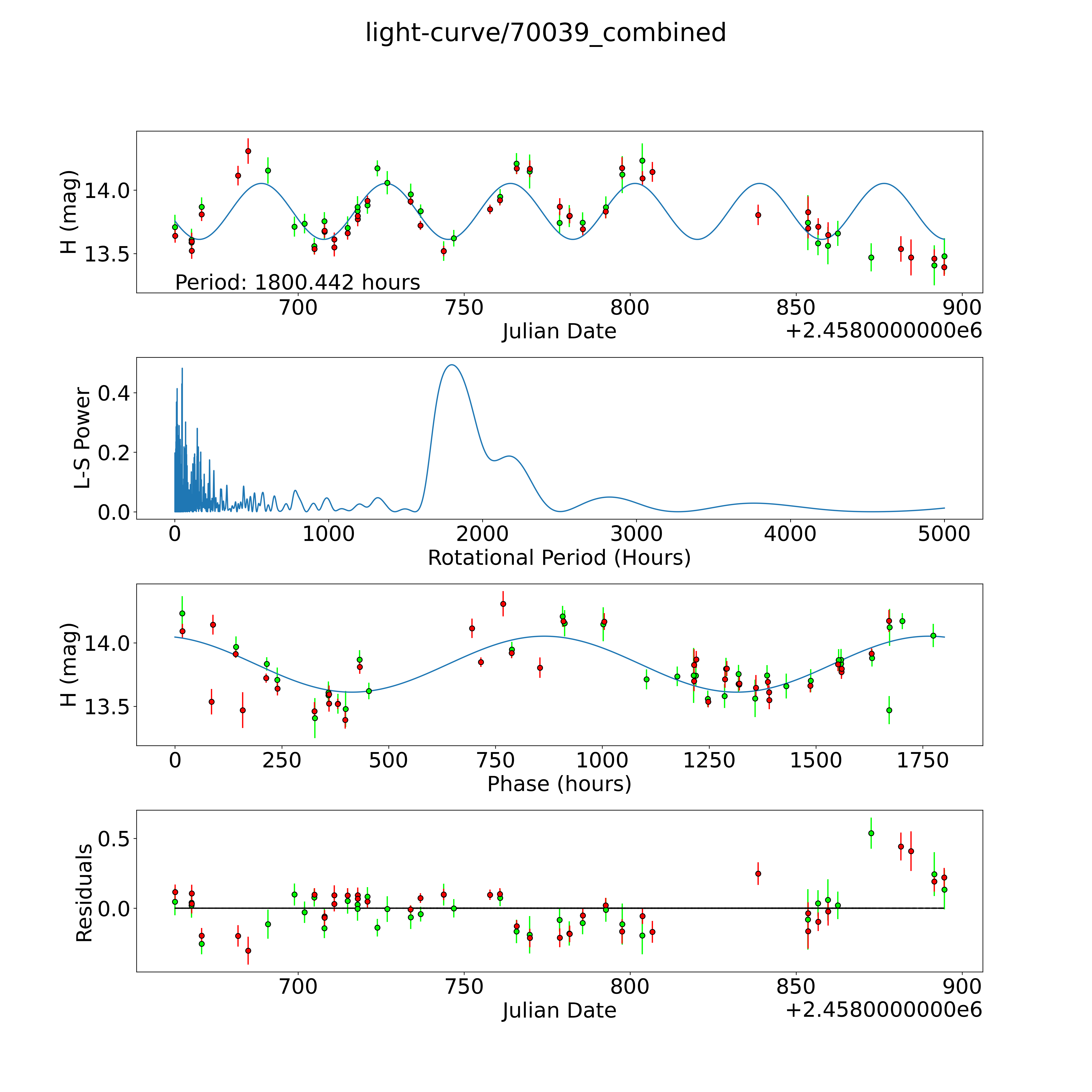 light-curve/70039_combined

H (mag)
14.0
13.5
Period: 1800.442 hours
700 750 800 850 900
Julian Date
+2.4580000000e6

L-S Power
0.4
0.2
0.0
0 1000 2000 3000 4000 5000
Rotational Period (Hours)

H (mag)
14.0
13.5
0 250 500 750 1000 1250 1500 1750
Phase (hours)

Residuals
0.5
0.0
700 750 800 850 900
Julian Date
+2.4580000000e6